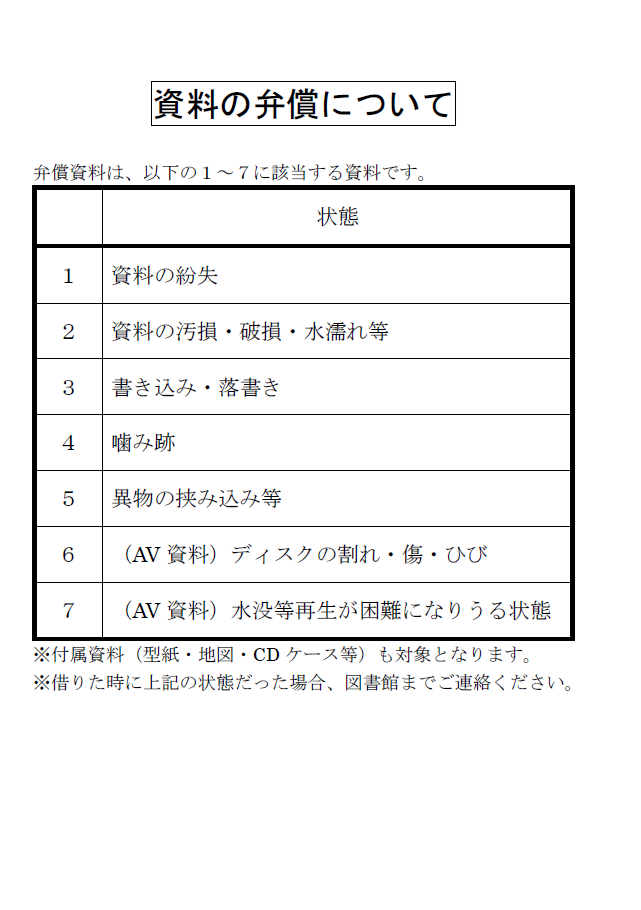 資料の弁償について

弁償資料は、以下の１～７に該当する資料です。

| | 状態 |
|---|---|
| 1 | 資料の紛失 |
| 2 | 資料の汚損・破損・水濡れ等 |
| 3 | 書き込み・落書き |
| 4 | 噛み跡 |
| 5 | 異物の挟み込み等 |
| 6 | （AV 資料）ディスクの割れ・傷・ひび |
| 7 | （AV 資料）水没等再生が困難になりうる状態 |

※付属資料（型紙・地図・CD ケース等）も対象となります。
※借りた時に上記の状態だった場合、図書館までご連絡ください。